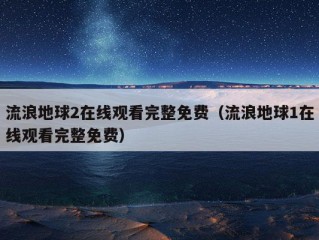 流浪地球2在线观看完整免费（流浪地球1在线观看完整免费）